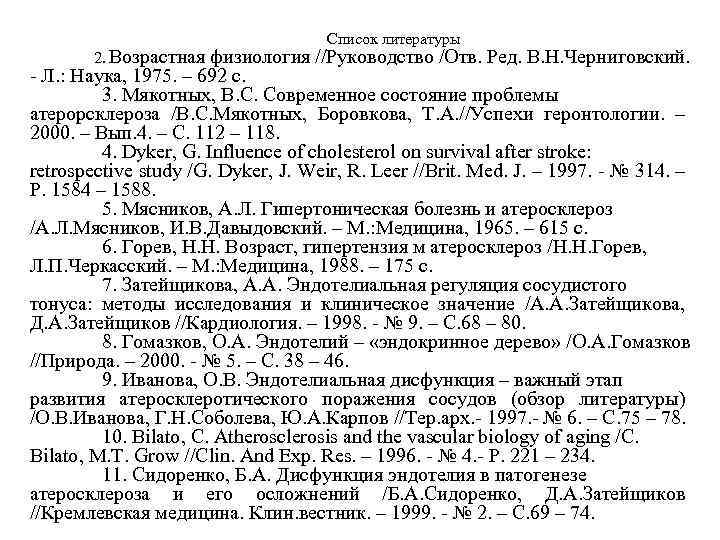 Список литературы

2. Возрастная физиология //Руководство /Отв. Ред. В.Н.Черниговский. - Л.: Наука, 1975. – 692 с.

3. Мякотных, В.С. Современное состояние проблемы атерорсклероза /В.С.Мякотных, Боровкова, Т.А.//Успехи геронтологии. – 2000. – Вып.4. – С. 112 – 118.

4. Dyker, G. Influence of cholesterol on survival after stroke: retrospective study /G. Dyker, J. Weir, R. Leer //Brit. Med. J. – 1997. - № 314. – P. 1584 – 1588.

5. Мясников, А.Л. Гипертоническая болезнь и атеросклероз /А.Л.Мясников, И.В.Давыдовский. – М.:Медицина, 1965. – 615 с.

6. Горев, Н.Н. Возраст, гипертензия м атеросклероз /Н.Н.Горев, Л.П.Черкасский. – М.:Медицина, 1988. – 175 с.

7. Затейщикова, А.А. Эндотелиальная регуляция сосудистого тонуса: методы исследования и клиническое значение /А.А.Затейщикова, Д.А.Затейщиков //Кардиология. – 1998. - № 9. – С.68 – 80.

8. Гомазков, О.А. Эндотелий – «эндокринное дерево» /О.А.Гомазков //Природа. – 2000. - № 5. – С. 38 – 46.

9. Иванова, О.В. Эндотелиальная дисфункция – важный этап развития атеросклеротического поражения сосудов (обзор литературы) /О.В.Иванова, Г.Н.Соболева, Ю.А.Карпов //Тер.арх.- 1997.- № 6. – С.75 – 78.

10. Bilato, C. Atherosclerosis and the vascular biology of aging /C. Bilato, M.T. Grow //Clin. And Exp. Res. – 1996. - № 4.- P. 221 – 234.

11. Сидоренко, Б.А. Дисфункция эндотелия в патогенезе атеросклероза и его осложнений /Б.А.Сидоренко, Д.А.Затейщиков //Кремлевская медицина. Клин.вестник. – 1999. - № 2. – С.69 – 74.